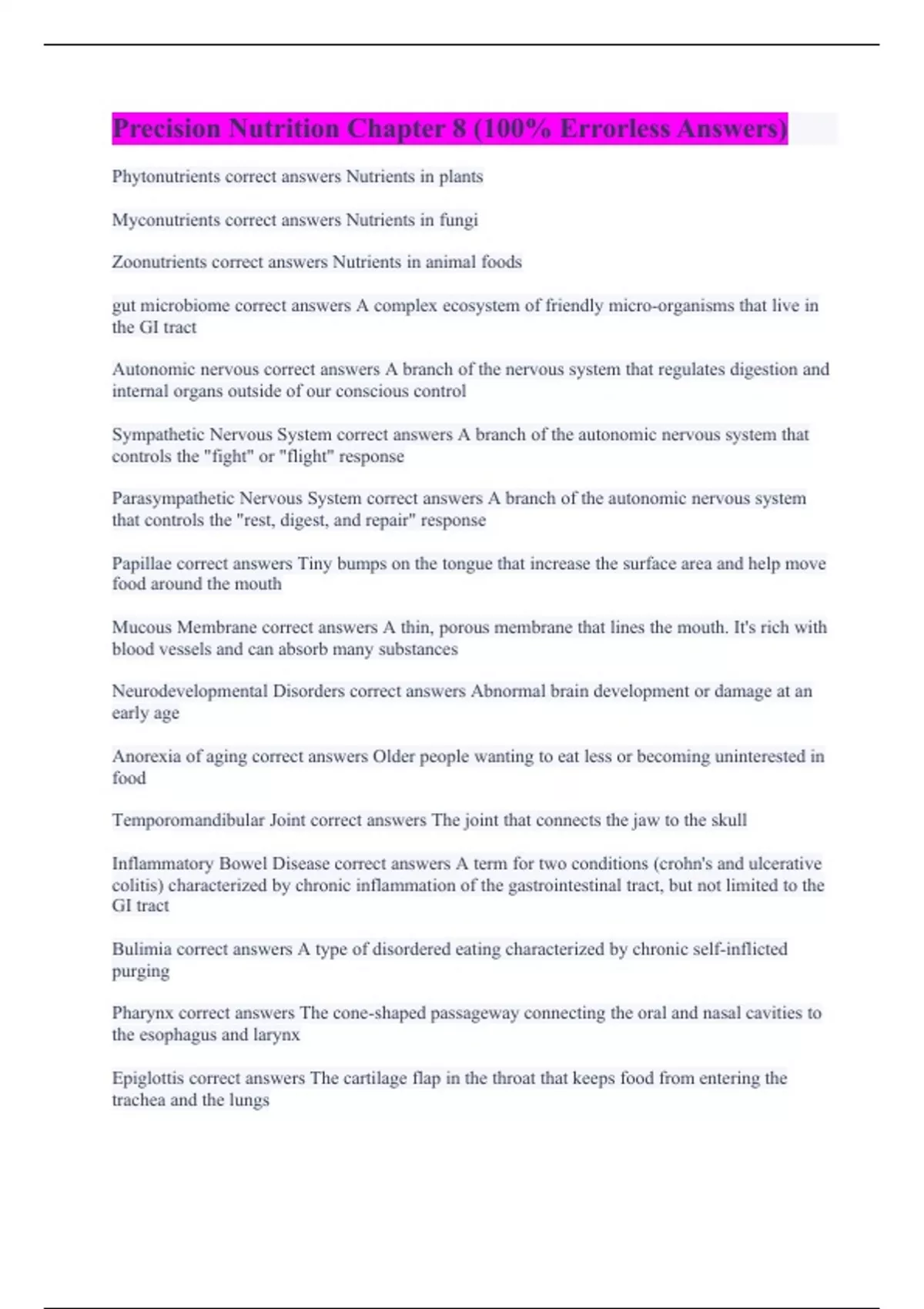 Precision Nutrition Chapter 8 (100% Errorless Answers)

Phytonutrients correct answers Nutrients in plants

Myconutrients correct answers Nutrients in fungi

Zoonutrients correct answers Nutrients in animal foods

gut microbiome correct answers A complex ecosystem of friendly micro-organisms that live in the GI tract

Autonomic nervous correct answers A branch of the nervous system that regulates digestion and internal organs outside of our conscious control

Sympathetic Nervous System correct answers A branch of the autonomic nervous system that controls the "fight" or "flight" response

Parasympathetic Nervous System correct answers A branch of the autonomic nervous system that controls the "rest, digest, and repair" response

Papillae correct answers Tiny bumps on the tongue that increase the surface area and help move food around the mouth

Mucous Membrane correct answers A thin, porous membrane that lines the mouth. It's rich with blood vessels and can absorb many substances

Neurodevelopmental Disorders correct answers Abnormal brain development or damage at an early age

Anorexia of aging correct answers Older people wanting to eat less or becoming uninterested in food

Temporomandibular Joint correct answers The joint that connects the jaw to the skull

Inflammatory Bowel Disease correct answers A term for two conditions (crohn's and ulcerative colitis) characterized by chronic inflammation of the gastrointestinal tract, but not limited to the GI tract

Bulimia correct answers A type of disordered eating characterized by chronic self-inflicted purging

Pharynx correct answers The cone-shaped passageway connecting the oral and nasal cavities to the esophagus and larynx

Epiglottis correct answers The cartilage flap in the throat that keeps food from entering the trachea and the lungs